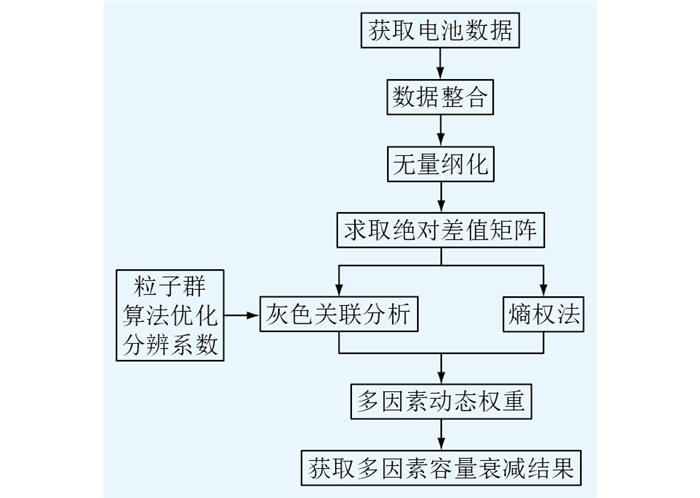 获取电池数据

数据整合

无量纲化

求取绝对差值矩阵

粒子群算法优化分辨系数

灰色关联分析

熵权法

多因素动态权重

获取多因素容量衰减结果